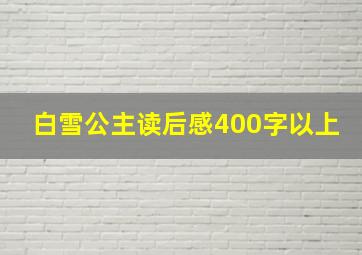 白雪公主读后感400字以上